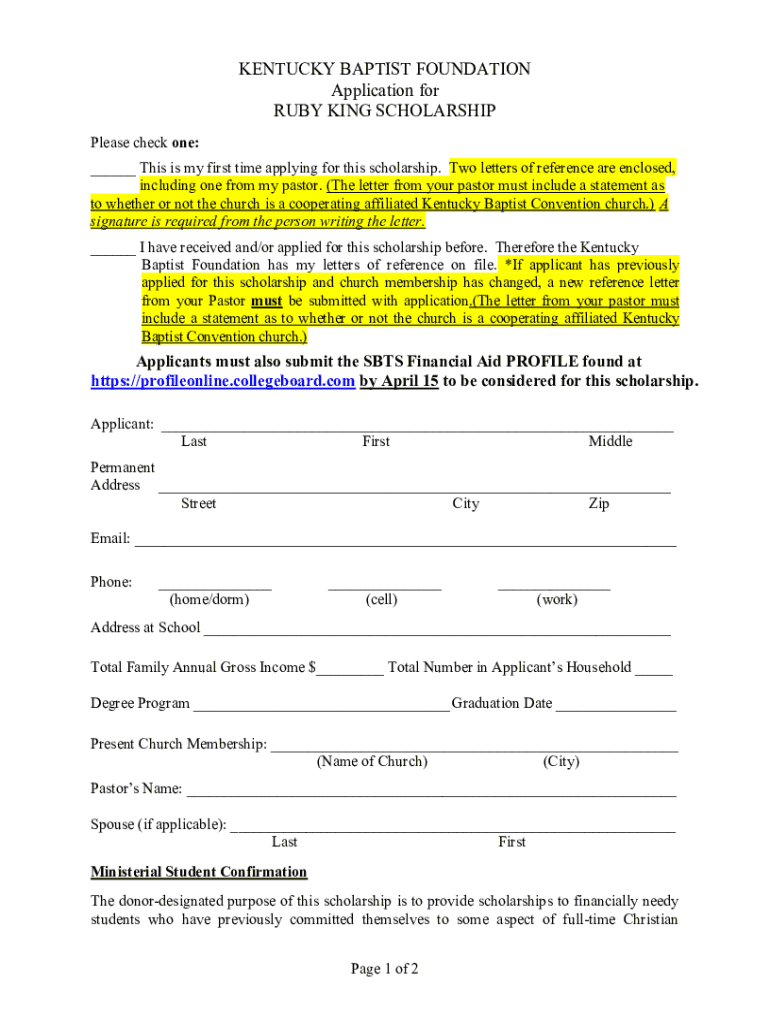 KENTUCKY BAPTIST FOUNDATION
Application for
RUBY KING SCHOLARSHIP

Please check one:

____ This is my first time applying for this scholarship. Two letters of reference are enclosed, including one from my pastor. (The letter from your pastor must include a statement as to whether or not the church is a cooperating affiliated Kentucky Baptist Convention church.) A signature is required from the person writing the letter.

____ I have received and/or applied for this scholarship before. Therefore the Kentucky Baptist Foundation has my letters of reference on file. *If applicant has previously applied for this scholarship and church membership has changed, a new reference letter from your Pastor must be submitted with application.(The letter from your pastor must include a statement as to whether or not the church is a cooperating affiliated Kentucky Baptist Convention church.)

Applicants must also submit the SBTS Financial Aid PROFILE found at https://profileonline.collegeboard.com by April 15 to be considered for this scholarship.

Applicant: ____
Last First Middle

Permanent Address ____
Street City Zip

Email: ____

Phone: ____ ____ ____
(home/dorm) (cell) (work)

Address at School ____

Total Family Annual Gross Income $____ Total Number in Applicant's Household ____

Degree Program ____ Graduation Date ____

Present Church Membership: ____
(Name of Church) (City)

Pastor's Name: ____

Spouse (if applicable): ____
Last First

Ministerial Student Confirmation

The donor-designated purpose of this scholarship is to provide scholarships to financially needy students who have previously committed themselves to some aspect of full-time Christian

Page 1 of 2